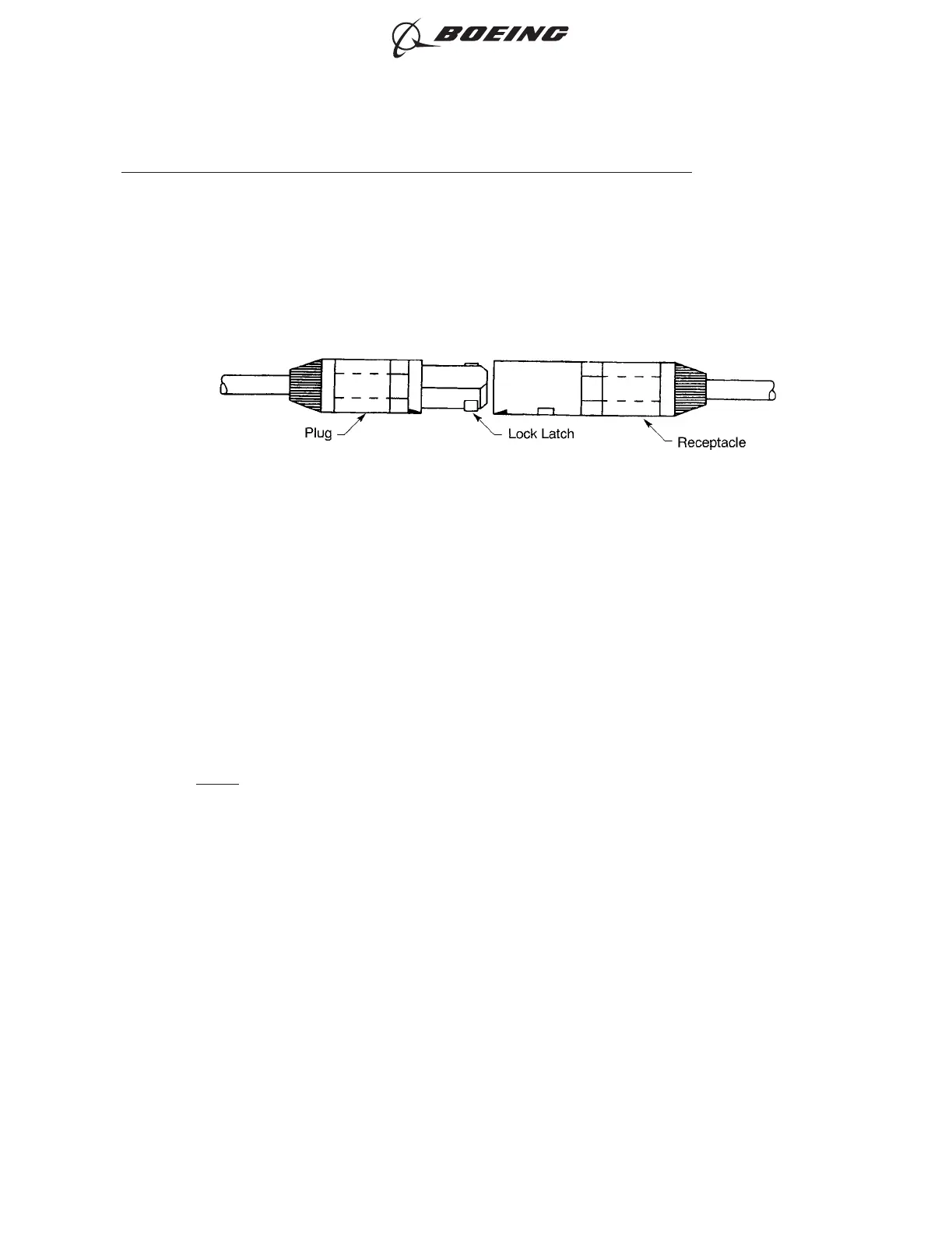 BOEING

Plug

Lock Latch

Receptacle